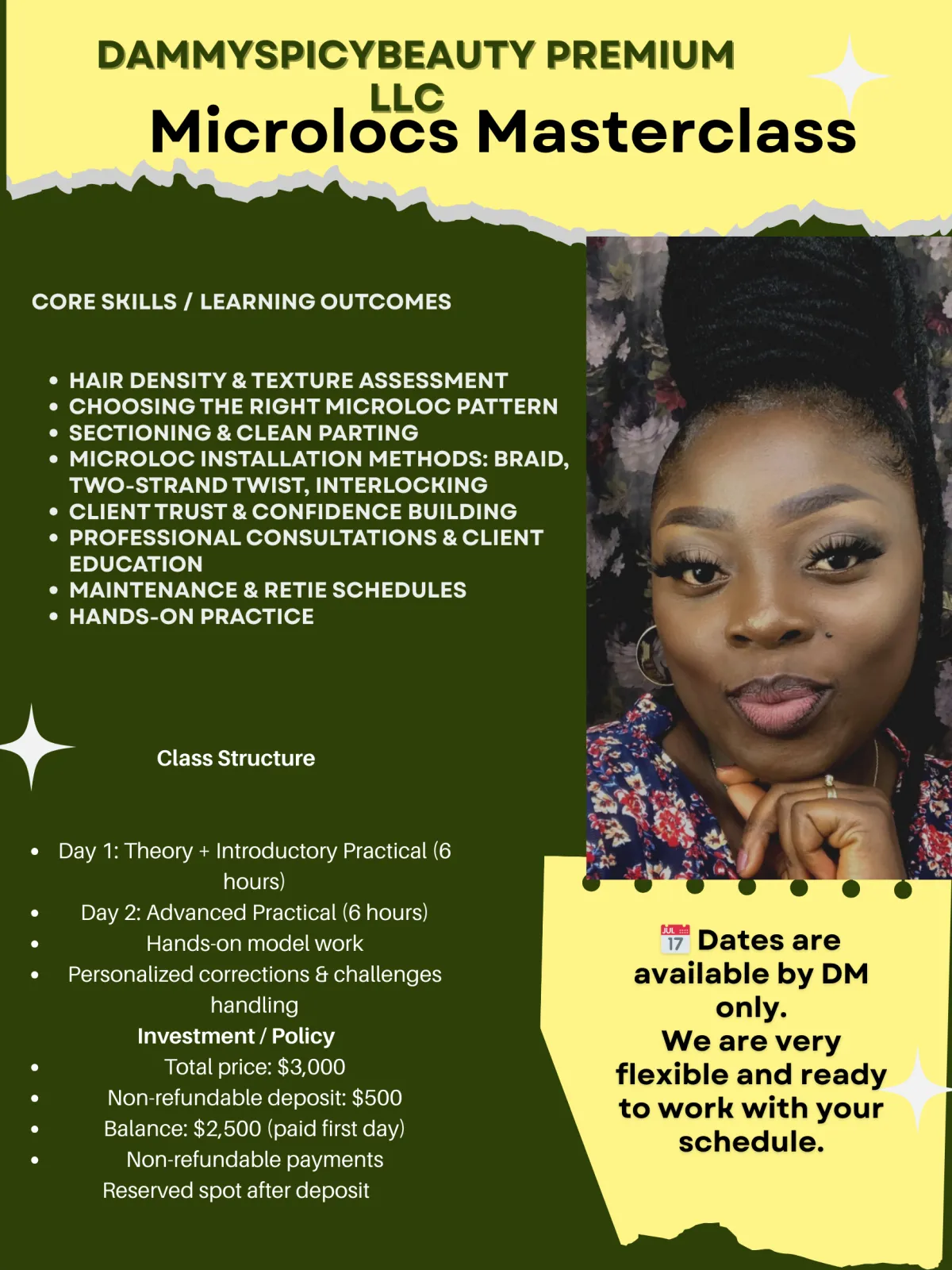 DAMMYSPICYBEAUTY PREMIUM LLC

Microlocs Masterclass

CORE SKILLS / LEARNING OUTCOMES

• HAIR DENSITY & TEXTURE ASSESSMENT
• CHOOSING THE RIGHT MICROLOC PATTERN
• SECTIONING & CLEAN PARTING
• MICROLOC INSTALLATION METHODS: BRAID, TWO-STRAND TWIST, INTERLOCKING
• CLIENT TRUST & CONFIDENCE BUILDING
• PROFESSIONAL CONSULTATIONS & CLIENT EDUCATION
• MAINTENANCE & RETIE SCHEDULES
• HANDS-ON PRACTICE

Class Structure

• Day 1: Theory + Introductory Practical (6 hours)
• Day 2: Advanced Practical (6 hours)
• Hands-on model work
• Personalized corrections & challenges handling

Investment / Policy
• Total price: $3,000
• Non-refundable deposit: $500
• Balance: $2,500 (paid first day)
• Non-refundable payments
Reserved spot after deposit

📅 Dates are available by DM only.
We are very flexible and ready to work with your schedule.